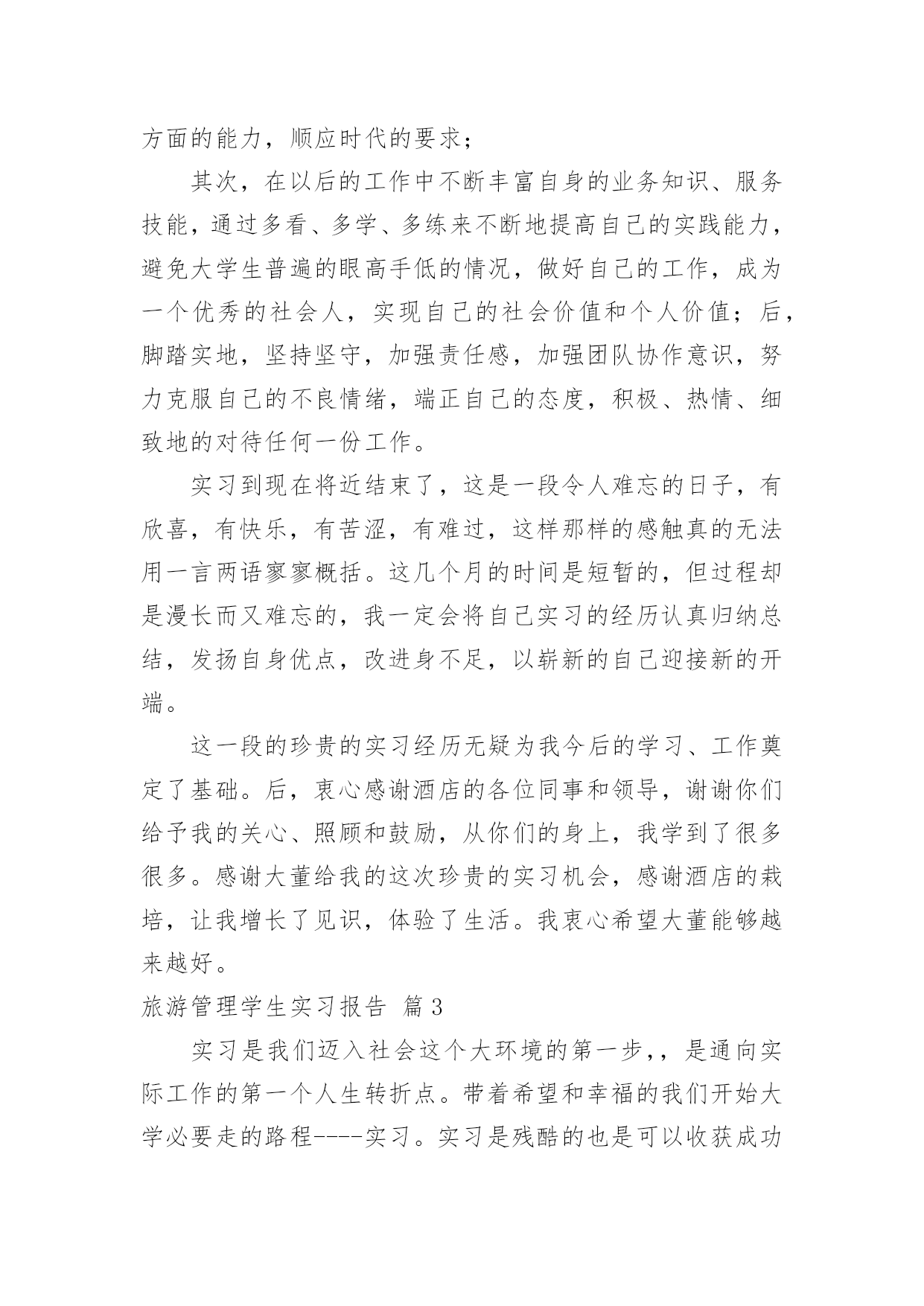 方面的能力，顺应时代的要求；

其次，在以后的工作中不断丰富自身的业务知识、服务技能，通过多看、多学、多练来不断地提高自己的实践能力，避免大学生普遍的眼高手低的情况，做好自己的工作，成为一个优秀的社会人，实现自己的社会价值和个人价值；后，脚踏实地，坚持坚守，加强责任感，加强团队协作意识，努力克服自己的不良情绪，端正自己的态度，积极、热情、细致地的对待任何一份工作。

实习到现在将近结束了，这是一段令人难忘的日子，有欣喜，有快乐，有苦涩，有难过，这样那样的感触真的无法用一言两语寥寥概括。这几个月的时间是短暂的，但过程却是漫长而又难忘的，我一定会将自己实习的经历认真归纳总结，发扬自身优点，改进身不足，以崭新的自己迎接新的开端。

这一段的珍贵的实习经历无疑为我今后的学习、工作奠定了基础。后，衷心感谢酒店的各位同事和领导，谢谢你们给予我的关心、照顾和鼓励，从你们的身上，我学到了很多很多。感谢大董给我的这次珍贵的实习机会，感谢酒店的栽培，让我增长了见识，体验了生活。我衷心希望大董能够越来越好。

旅游管理学生实习报告 篇3

实习是我们迈入社会这个大环境的第一步，，是通向实际工作的第一个人生转折点。带着希望和幸福的我们开始大学必要走的路程----实习。实习是残酷的也是可以收获成功